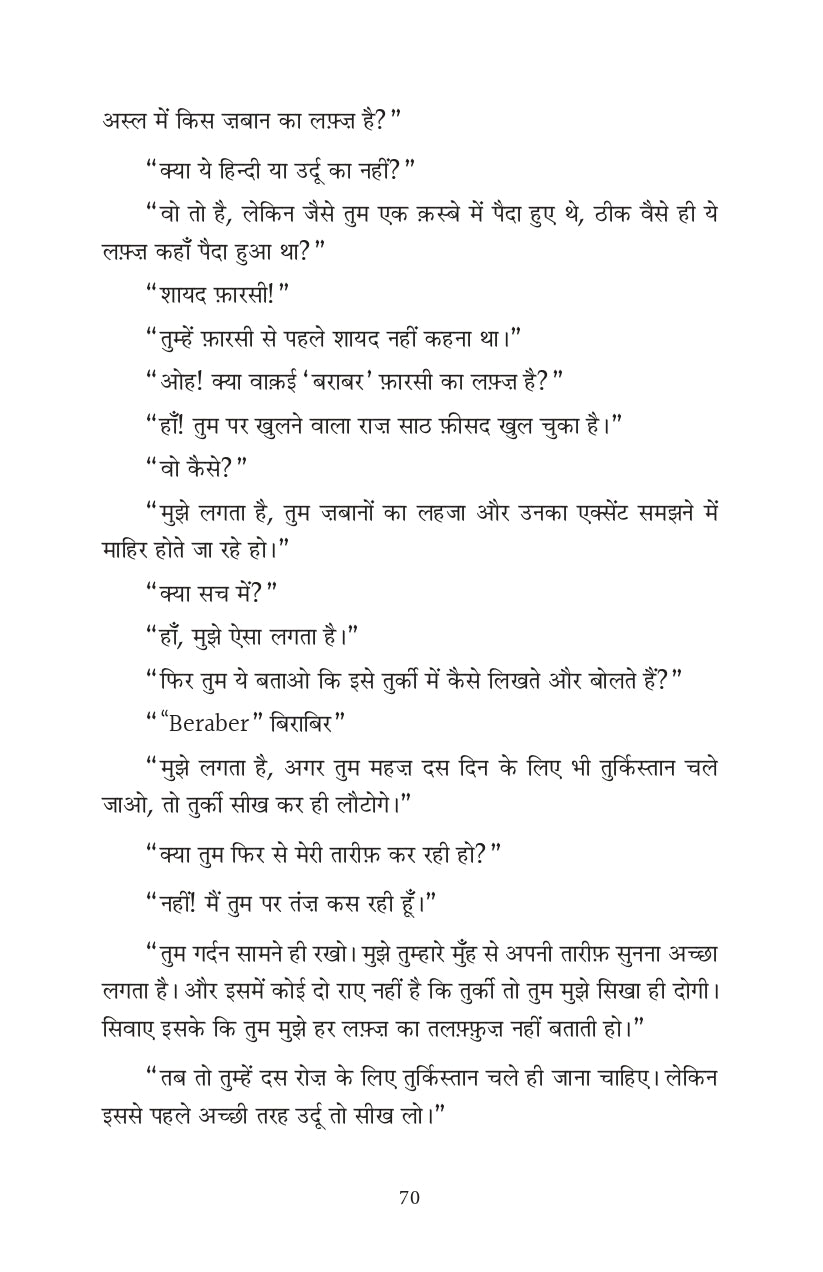 अस्ल में किस ज़बान का लफ़्ज़ है?"

"क्या ये हिन्दी या उर्दू का नहीं?"

"वो तो है, लेकिन जैसे तुम एक क़स्बे में पैदा हुए थे, ठीक वैसे ही ये लफ़्ज़ कहाँ पैदा हुआ था?"

"शायद फ़ारसी!"

"तुम्हें फ़ारसी से पहले शायद नहीं कहना था।"

"ओह! क्या वाक़ई 'बराबर' फ़ारसी का लफ़्ज़ है?"

"हाँ! तुम पर खुलने वाला राज़ साठ फ़ीसद खुल चुका है।"

"वो कैसे?"

"मुझे लगता है, तुम ज़बानों का लहजा और उनका एक्सेंट समझने में माहिर होते जा रहे हो।"

"क्या सच में?"

"हाँ, मुझे ऐसा लगता है।"

"फिर तुम ये बताओ कि इसे तुर्की में कैसे लिखते और बोलते हैं?"

""Beraber" बिराबिर"

"मुझे लगता है, अगर तुम महज़ दस दिन के लिए भी तुर्किस्तान चले जाओ, तो तुर्की सीख कर ही लौटोगे।"

"क्या तुम फिर से मेरी तारीफ़ कर रही हो?"

"नहीं! मैं तुम पर तंज़ कस रही हूँ।"

"तुम गर्दन सामने ही रखो। मुझे तुम्हारे मुँह से अपनी तारीफ़ सुनना अच्छा लगता है। और इसमें कोई दो राए नहीं है कि तुर्की तो तुम मुझे सिखा ही दोगी। सिवाए इसके कि तुम मुझे हर लफ़्ज़ का तलफ़्फ़ुज़ नहीं बताती हो।"

"तब तो तुम्हें दस रोज़ के लिए तुर्किस्तान चले ही जाना चाहिए। लेकिन इससे पहले अच्छी तरह उर्दू तो सीख लो।"

70